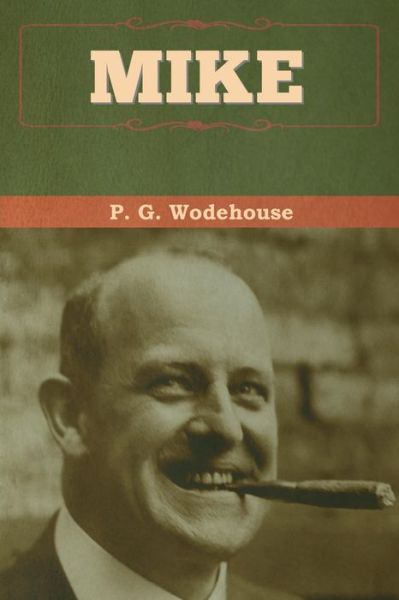 MIKE

P. G. Wodehouse